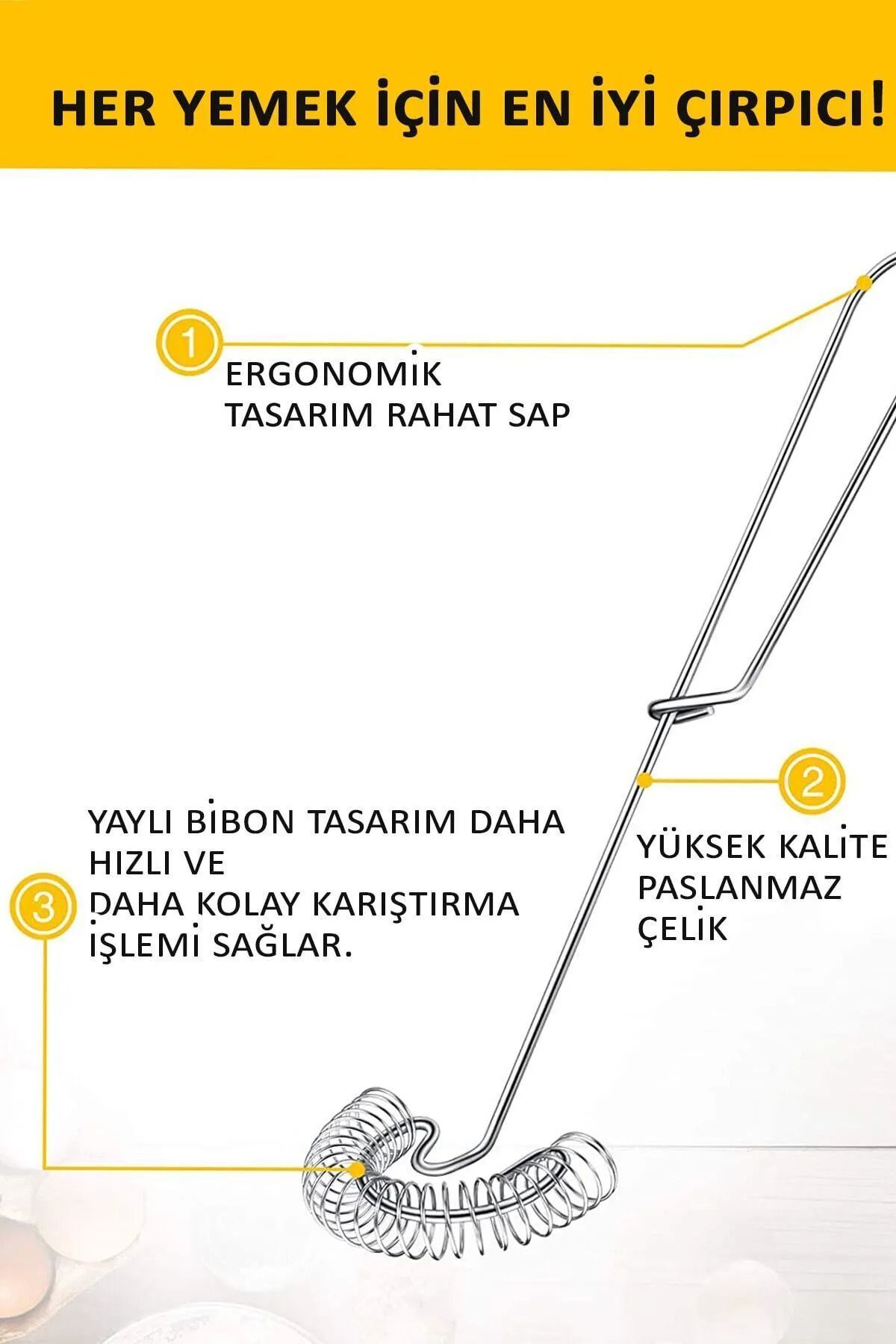 HER YEMEK İÇİN EN İYİ ÇIRPICI!

1

ERGONOMİK TASARIM RAHAT SAP

2

YÜKSEK KALİTE PASLANMAZ ÇELİK

3

YAYLI BİBON TASARIM DAHA HIZLI VE DAHA KOLAY KARIŞTIRMA İŞLEMİ SAĞLAR.